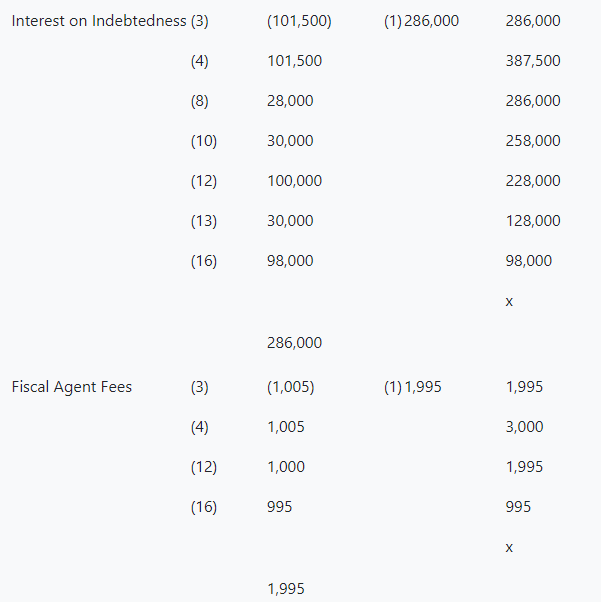 | | | | | |
|---|---|---|---|---|
| Interest on Indebtedness | (3) | (101,500) | (1) 286,000 | 286,000 |
| | (4) | 101,500 | | 387,500 |
| | (8) | 28,000 | | 286,000 |
| | (10) | 30,000 | | 258,000 |
| | (12) | 100,000 | | 228,000 |
| | (13) | 30,000 | | 128,000 |
| | (16) | 98,000 | | 98,000 |
| | | | | x |
| | | 286,000 | | |
| Fiscal Agent Fees | (3) | (1,005) | (1) 1,995 | 1,995 |
| | (4) | 1,005 | | 3,000 |
| | (12) | 1,000 | | 1,995 |
| | (16) | 995 | | 995 |
| | | | | x |
| | | 1,995 | | |